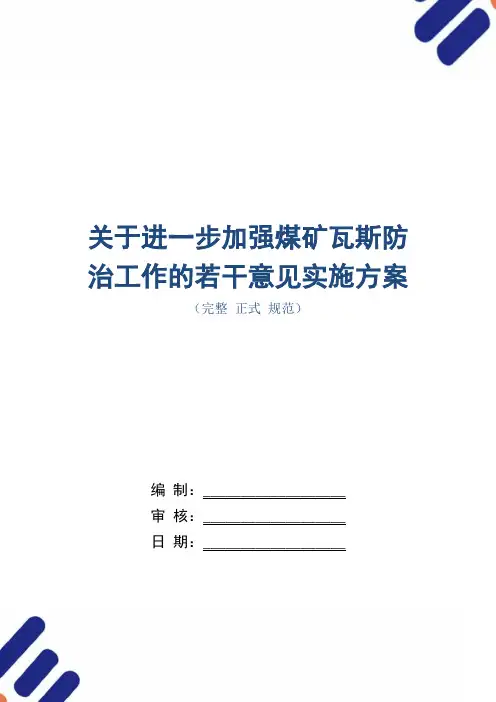 关于进一步加强煤矿瓦斯防治工作的若干意见实施方案

（完整 正式 规范）

编 制：____

审 核：____

日 期：____